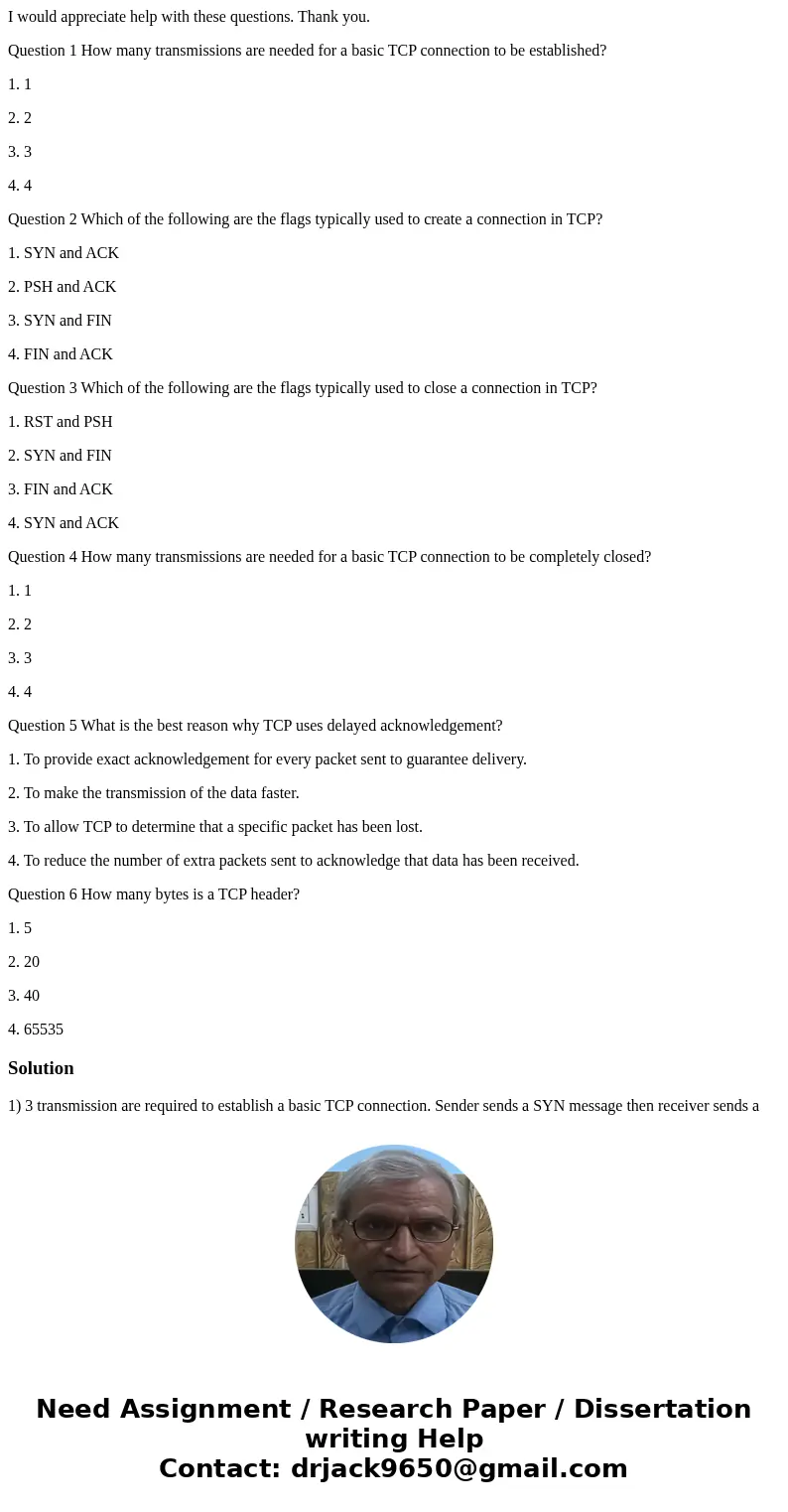 I would appreciate help with these questions. Thank you.

Question 1 How many transmissions are needed for a basic TCP connection to be established?

1. 1

2. 2

3. 3

4. 4

Question 2 Which of the following are the flags typically used to create a connection in TCP?

1. SYN and ACK

2. PSH and ACK

3. SYN and FIN

4. FIN and ACK

Question 3 Which of the following are the flags typically used to close a connection in TCP?

1. RST and PSH

2. SYN and FIN

3. FIN and ACK

4. SYN and ACK

Question 4 How many transmissions are needed for a basic TCP connection to be completely closed?

1. 1

2. 2

3. 3

4. 4

Question 5 What is the best reason why TCP uses delayed acknowledgement?

1. To provide exact acknowledgement for every packet sent to guarantee delivery.

2. To make the transmission of the data faster.

3. To allow TCP to determine that a specific packet has been lost.

4. To reduce the number of extra packets sent to acknowledge that data has been received.

Question 6 How many bytes is a TCP header?

1. 5

2. 20

3. 40

4. 65535

Solution

1) 3 transmission are required to establish a basic TCP connection. Sender sends a SYN message then receiver sends a

Need Assignment / Research Paper / Dissertation writing Help
Contact: drjack9650@gmail.com